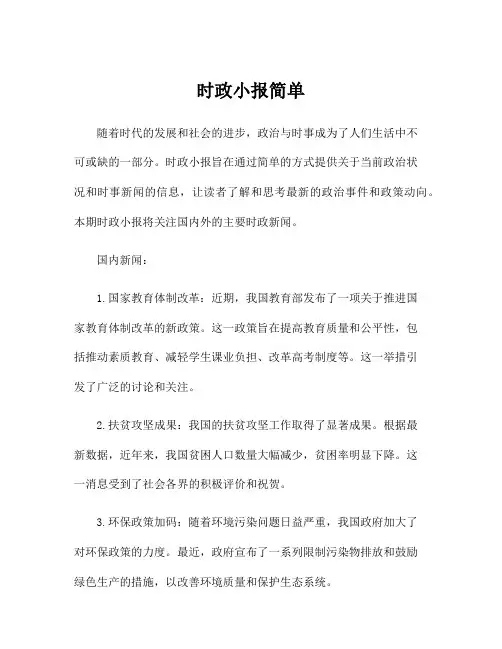 时政小报简单

随着时代的发展和社会的进步，政治与时事成为了人们生活中不可或缺的一部分。时政小报旨在通过简单的方式提供关于当前政治状况和时事新闻的信息，让读者了解和思考最新的政治事件和政策动向。本期时政小报将关注国内外的主要时政新闻。

国内新闻：

1. 国家教育体制改革：近期，我国教育部发布了一项关于推进国家教育体制改革的新政策。这一政策旨在提高教育质量和公平性，包括推动素质教育、减轻学生课业负担、改革高考制度等。这一举措引发了广泛的讨论和关注。

2. 扶贫攻坚成果：我国的扶贫攻坚工作取得了显著成果。根据最新数据，近年来，我国贫困人口数量大幅减少，贫困率明显下降。这一消息受到了社会各界的积极评价和祝贺。

3. 环保政策加码：随着环境污染问题日益严重，我国政府加大了对环保政策的力度。最近，政府宣布了一系列限制污染物排放和鼓励绿色生产的措施，以改善环境质量和保护生态系统。